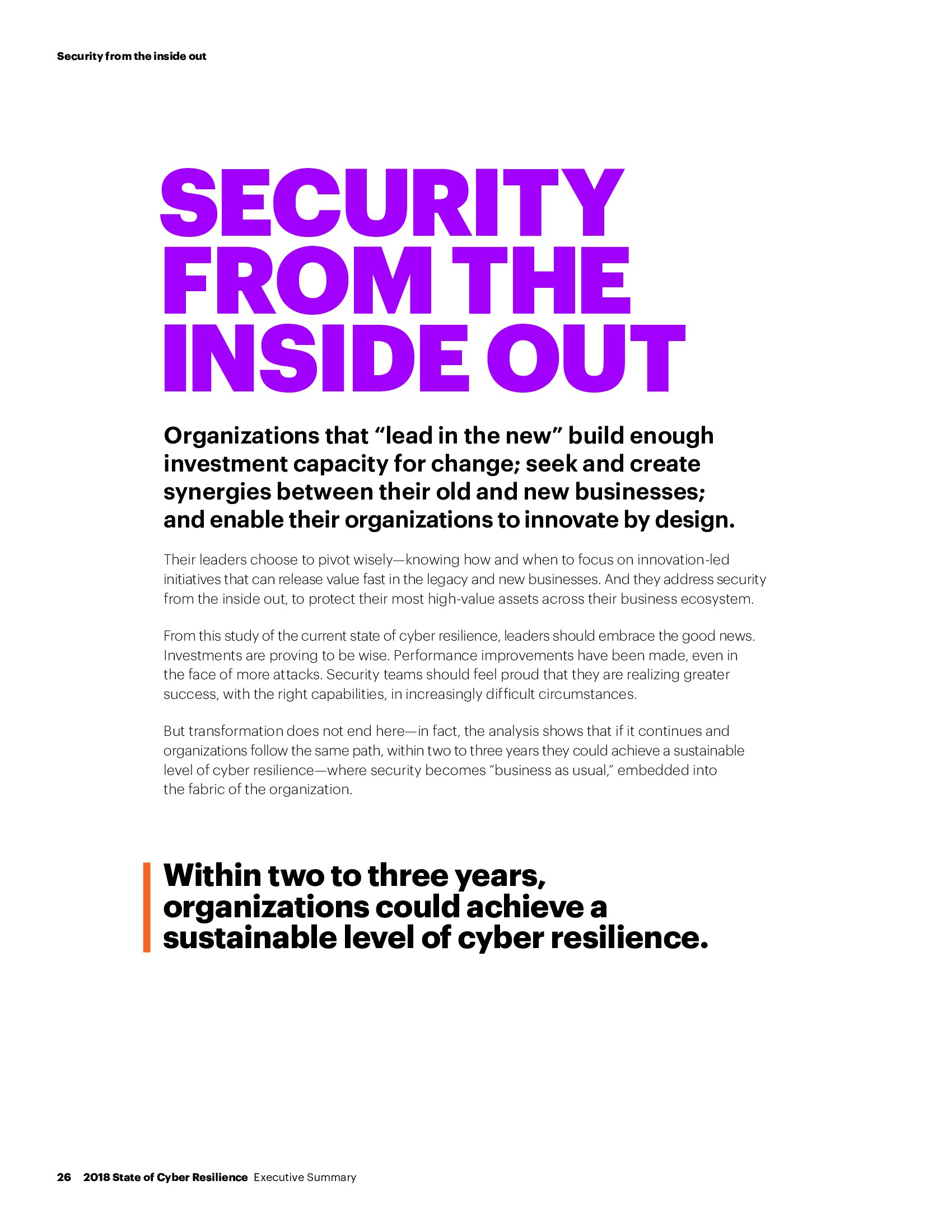 Security from the inside out

SECURITY FROM THE INSIDE OUT

Organizations that “lead in the new” build enough investment capacity for change; seek and create synergies between their old and new businesses; and enable their organizations to innovate by design.

Their leaders choose to pivot wisely—knowing how and when to focus on innovation-led initiatives that can release value fast in the legacy and new businesses. And they address security from the inside out, to protect their most high-value assets across their business ecosystem.

From this study of the current state of cyber resilience, leaders should embrace the good news. Investments are proving to be wise. Performance improvements have been made, even in the face of more attacks. Security teams should feel proud that they are realizing greater success, with the right capabilities, in increasingly difficult circumstances.

But transformation does not end here—in fact, the analysis shows that if it continues and organizations follow the same path, within two to three years they could achieve a sustainable level of cyber resilience—where security becomes “business as usual,” embedded into the fabric of the organization.

Within two to three years, organizations could achieve a sustainable level of cyber resilience.

26 2018 State of Cyber Resilience Executive Summary